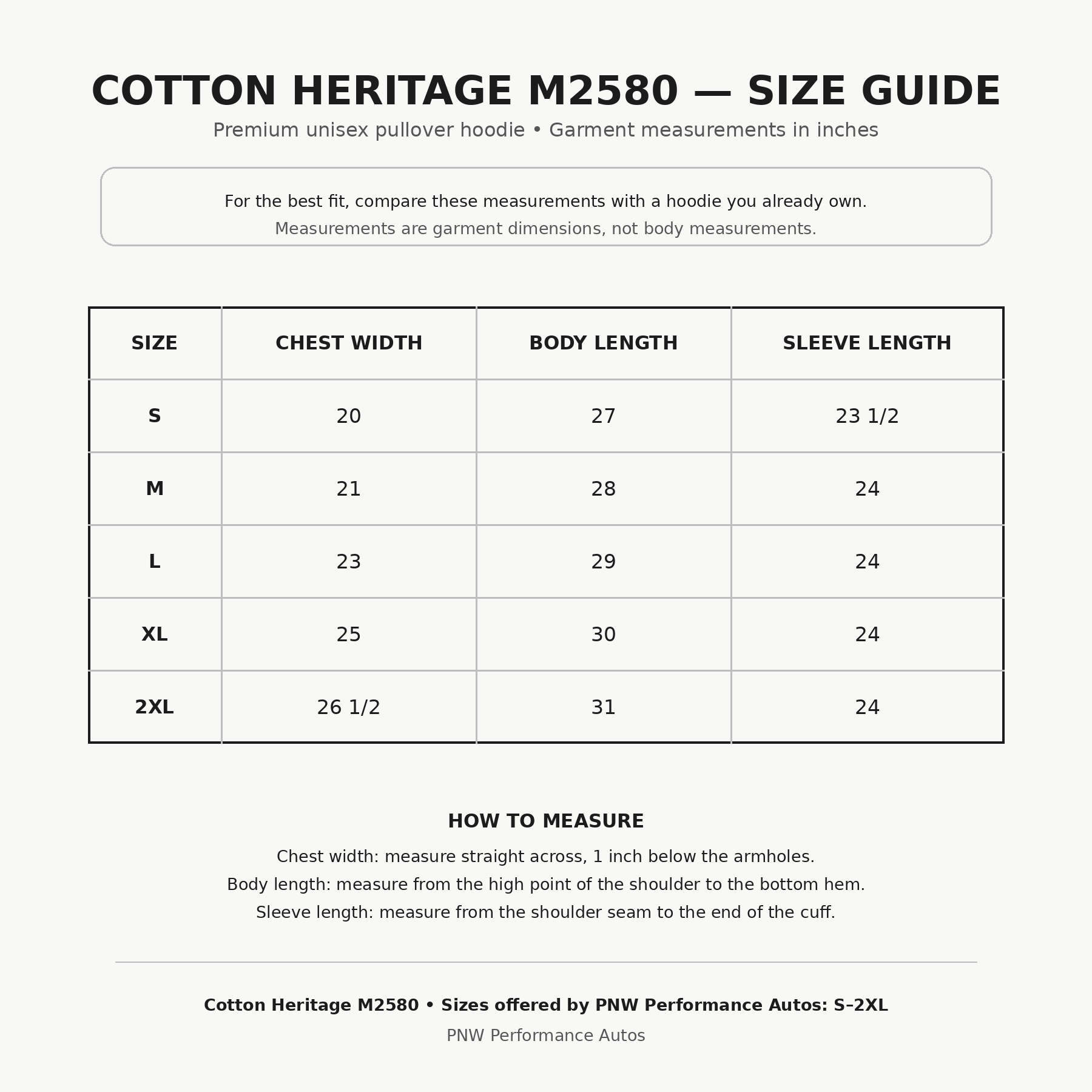 COTTON HERITAGE M2580 — SIZE GUIDE

Premium unisex pullover hoodie • Garment measurements in inches

For the best fit, compare these measurements with a hoodie you already own.
Measurements are garment dimensions, not body measurements.

| SIZE | CHEST WIDTH | BODY LENGTH | SLEEVE LENGTH |
|---|---|---|---|
| S | 20 | 27 | 23 1/2 |
| M | 21 | 28 | 24 |
| L | 23 | 29 | 24 |
| XL | 25 | 30 | 24 |
| 2XL | 26 1/2 | 31 | 24 |

HOW TO MEASURE

Chest width: measure straight across, 1 inch below the armholes.
Body length: measure from the high point of the shoulder to the bottom hem.
Sleeve length: measure from the shoulder seam to the end of the cuff.

Cotton Heritage M2580 • Sizes offered by PNW Performance Autos: S–2XL

PNW Performance Autos